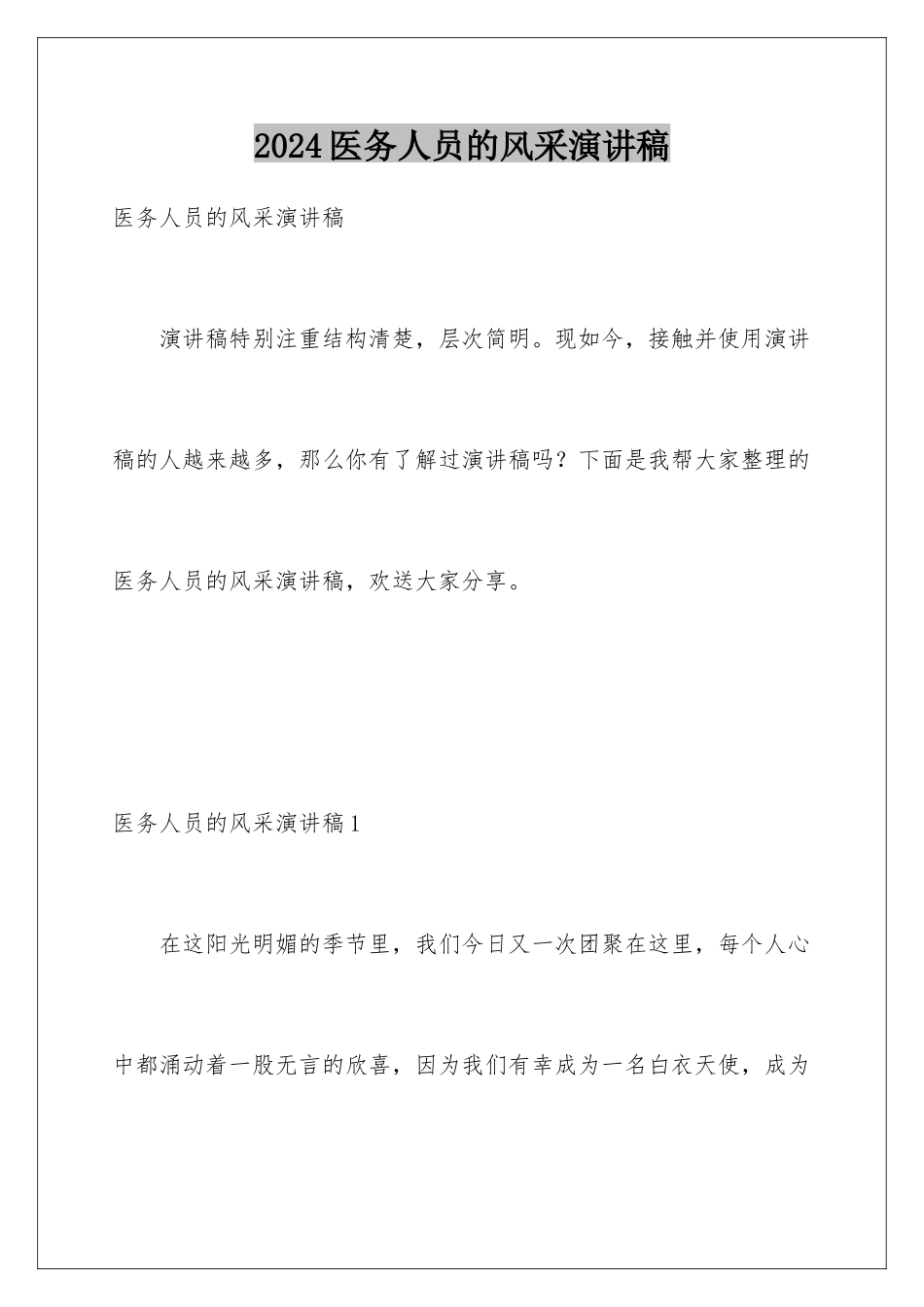 2024医务人员的风采演讲稿

医务人员的风采演讲稿

演讲稿特别注重结构清楚，层次简明。现如今，接触并使用演讲稿的人越来越多，那么你有了解过演讲稿吗？下面是我帮大家整理的医务人员的风采演讲稿，欢送大家分享。

医务人员的风采演讲稿1

在这阳光明媚的季节里，我们今日又一次团聚在这里，每个人心中都涌动着一股无言的欣喜，因为我们有幸成为一名白衣天使，成为